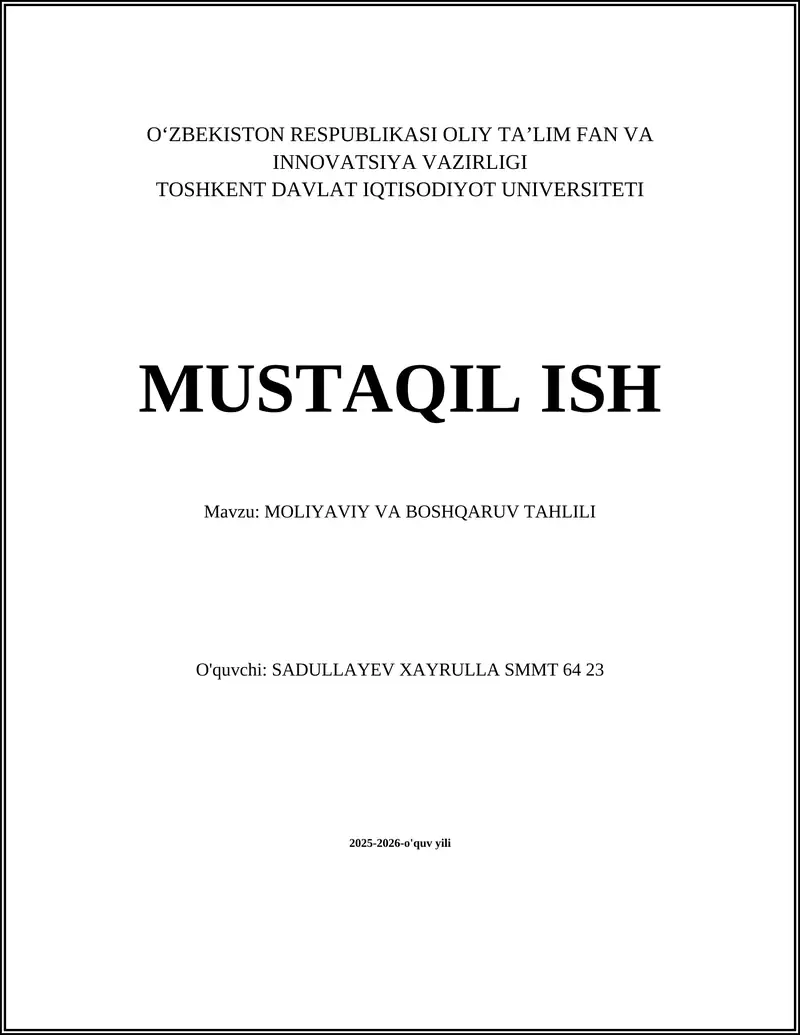 O‘ZBEKISTON RESPUBLIKASI OLIY TA’LIM FAN VA INNOVATSIYA VAZIRLIGI
TOSHKENT DAVLAT IQTISODIYOT UNIVERSITETI

MUSTAQIL ISH

Mavzu: MOLIYAVIY VA BOSHQARUV TAHLILI

O'quvchi: SADULLAYEV XAYRULLA SMMT 64 23

2025-2026-o'quv yili